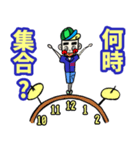 何時集合？

10 11 12 1 2